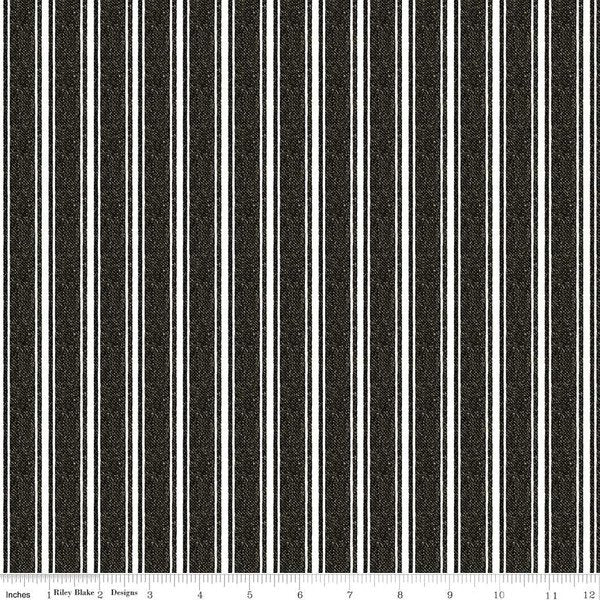 Inches 1 Riley Blake 2 Designs 3 4 5 6 7 8 9 10 11 12